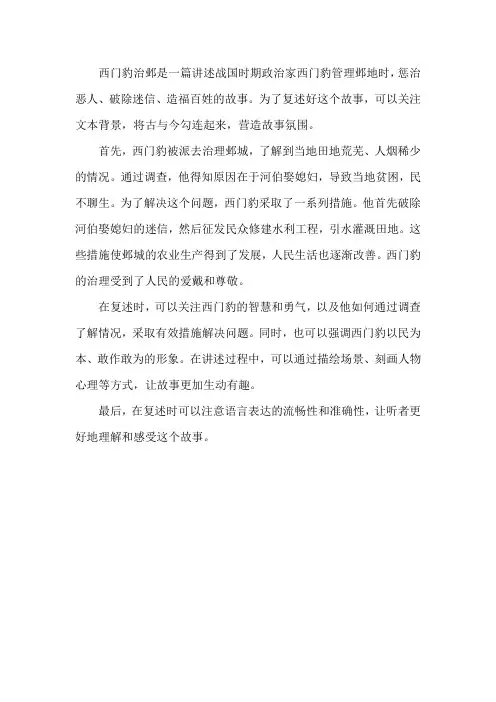 西门豹治邺是一篇讲述战国时期政治家西门豹管理邺地时，惩治恶人、破除迷信、造福百姓的故事。为了复述好这个故事，可以关注文本背景，将古与今勾连起来，营造故事氛围。

首先，西门豹被派去治理邺城，了解到当地田地荒芜、人烟稀少的情况。通过调查，他得知原因在于河伯娶媳妇，导致当地贫困，民不聊生。为了解决这个问题，西门豹采取了一系列措施。他首先破除河伯娶媳妇的迷信，然后征发民众修建水利工程，引水灌溉田地。这些措施使邺城的农业生产得到了发展，人民生活也逐渐改善。西门豹的治理受到了人民的爱戴和尊敬。

在复述时，可以关注西门豹的智慧和勇气，以及他如何通过调查了解情况，采取有效措施解决问题。同时，也可以强调西门豹以民为本、敢作敢为的形象。在讲述过程中，可以通过描绘场景、刻画人物心理等方式，让故事更加生动有趣。

最后，在复述时可以注意语言表达的流畅性和准确性，让听者更好地理解和感受这个故事。